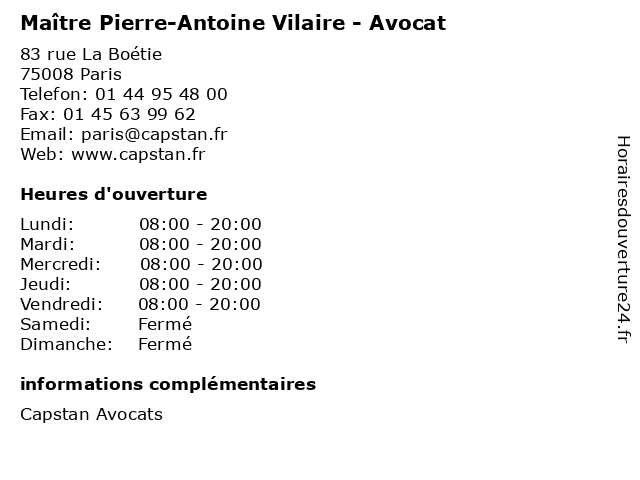 Maître Pierre-Antoine Vilaire - Avocat

83 rue La Boétie
75008 Paris
Telefon: 01 44 95 48 00
Fax: 01 45 63 99 62
Email: paris@capstan.fr
Web: www.capstan.fr

Heures d'ouverture

Lundi: 08:00 - 20:00
Mardi: 08:00 - 20:00
Mercredi: 08:00 - 20:00
Jeudi: 08:00 - 20:00
Vendredi: 08:00 - 20:00
Samedi: Fermé
Dimanche: Fermé

informations complémentaires

Capstan Avocats

Horairesdouverture24.fr